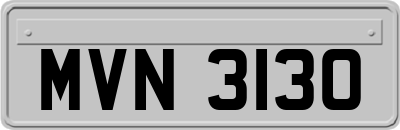 MVN 3130